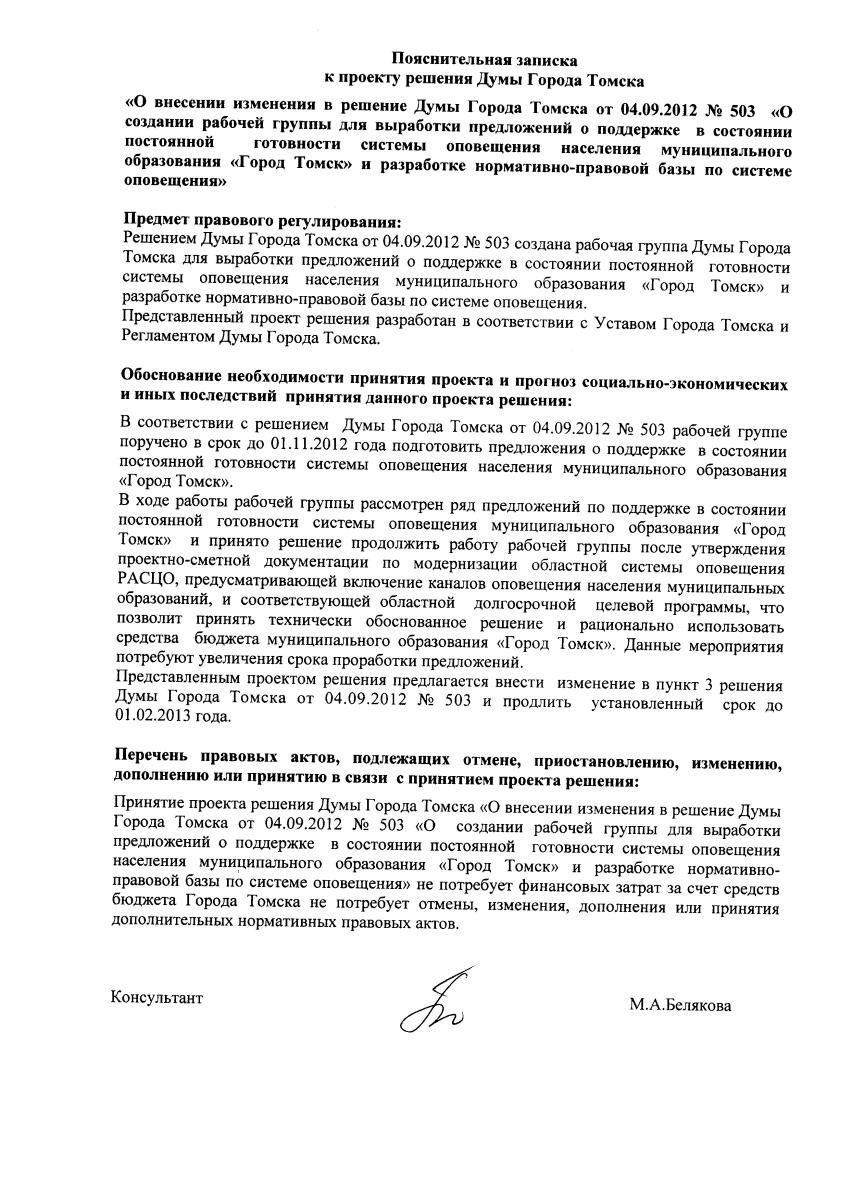 Пояснительная записка
к проекту решения Думы Города Томска

«О внесении изменения в решение Думы Города Томска от 04.09.2012 № 503 «О создании рабочей группы для выработки предложений о поддержке в состоянии постоянной готовности системы оповещения населения муниципального образования «Город Томск» и разработке нормативно-правовой базы по системе оповещения»

Предмет правового регулирования:
Решением Думы Города Томска от 04.09.2012 № 503 создана рабочая группа Думы Города Томска для выработки предложений о поддержке в состоянии постоянной готовности системы оповещения населения муниципального образования «Город Томск» и разработке нормативно-правовой базы по системе оповещения.
Представленный проект решения разработан в соответствии с Уставом Города Томска и Регламентом Думы Города Томска.

Обоснование необходимости принятия проекта и прогноз социально-экономических и иных последствий принятия данного проекта решения:
В соответствии с решением Думы Города Томска от 04.09.2012 № 503 рабочей группе поручено в срок до 01.11.2012 года подготовить предложения о поддержке в состоянии постоянной готовности системы оповещения населения муниципального образования «Город Томск».
В ходе работы рабочей группы рассмотрен ряд предложений по поддержке в состоянии постоянной готовности системы оповещения муниципального образования «Город Томск» и принято решение продолжить работу рабочей группы после утверждения проектно-сметной документации по модернизации областной системы оповещения РАСЦО, предусматривающей включение каналов оповещения населения муниципальных образований, и соответствующей областной долгосрочной целевой программы, что позволит принять технически обоснованное решение и рационально использовать средства бюджета муниципального образования «Город Томск». Данные мероприятия потребуют увеличения срока проработки предложений.
Представленным проектом решения предлагается внести изменение в пункт 3 решения Думы Города Томска от 04.09.2012 № 503 и продлить установленный срок до 01.02.2013 года.

Перечень правовых актов, подлежащих отмене, приостановлению, изменению, дополнению или принятию в связи с принятием проекта решения:
Принятие проекта решения Думы Города Томска «О внесении изменения в решение Думы Города Томска от 04.09.2012 № 503 «О создании рабочей группы для выработки предложений о поддержке в состоянии постоянной готовности системы оповещения населения муниципального образования «Город Томск» и разработке нормативно-правовой базы по системе оповещения» не потребует финансовых затрат за счет средств бюджета Города Томска не потребует отмены, изменения, дополнения или принятия дополнительных нормативных правовых актов.

Консультант М.А.Белякова